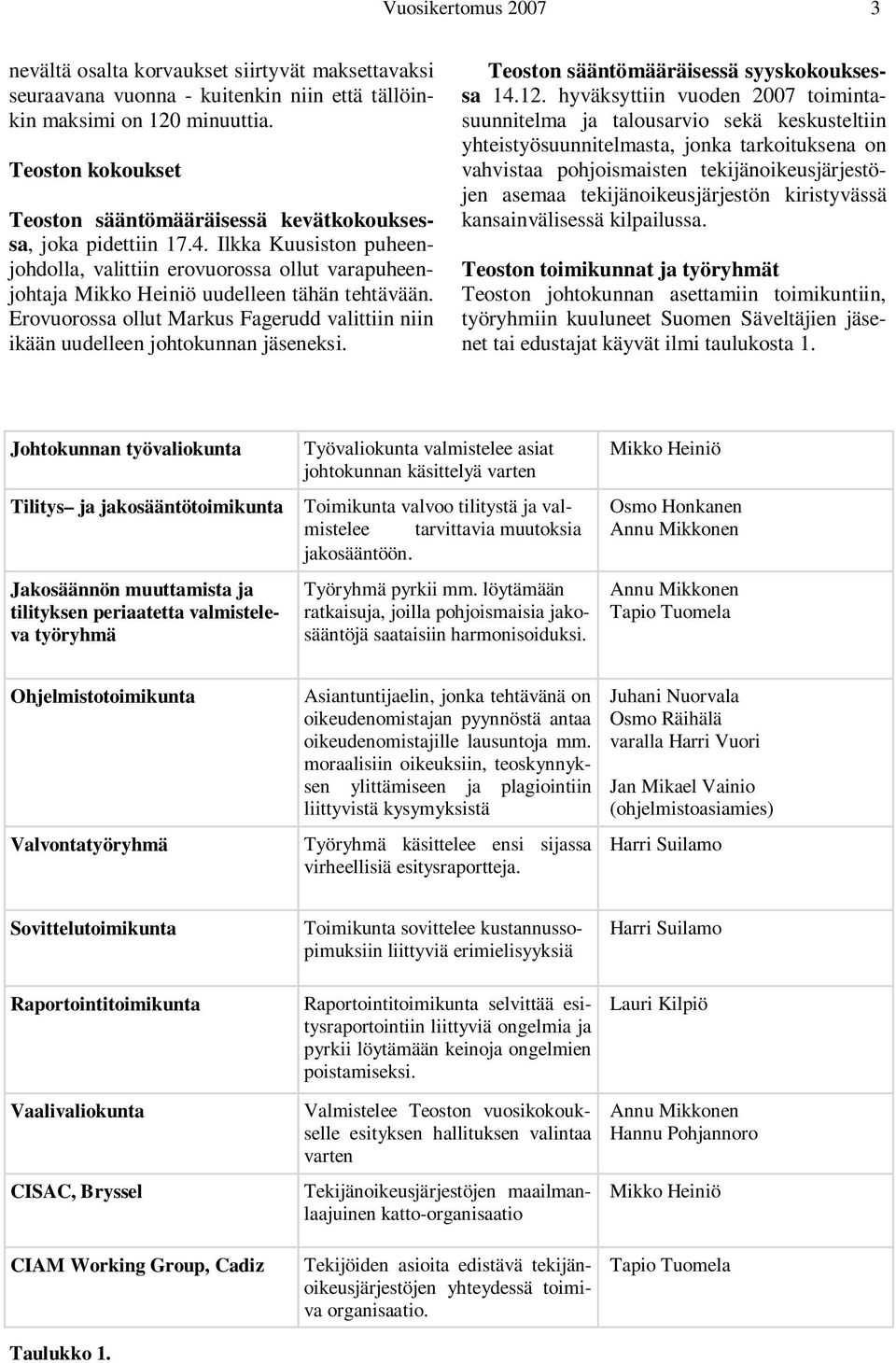 Vuosikertomus 2007 3

nevältä osalta korvaukset siirtyvät maksettavaksi seuraavana vuonna - kuitenkin niin että tällöinkin maksimi on 120 minuuttia.

Teoston kokoukset

Teoston sääntömääräisessä kevätkokouksessa, joka pidettiin 17.4. Ilkka Kuusiston puheenjohdolla, valittiin erovuorossa ollut varapuheenjohtaja Mikko Heiniö uudelleen tähän tehtävään. Erovuorossa ollut Markus Fagerudd valittiin niin ikään uudelleen johtokunnan jäseneksi.

Teoston sääntömääräisessä syyskokouksessa 14.12. hyväksyttiin vuoden 2007 toimintasuunnitelma ja talousarvio sekä keskusteltiin yhteistyösuunnitelmasta, jonka tarkoituksena on vahvistaa pohjoismaisten tekijänoikeusjärjestöjen asemaa tekijänoikeusjärjestön kiristyvässä kansainvälisessä kilpailussa.

Teoston toimikunnat ja työryhmät

Teoston johtokunnan asettamiin toimikuntiin, työryhmiin kuuluneet Suomen Säveltäjien jäsenet tai edustajat käyvät ilmi taulukosta 1.

| | | |
|---|---|---|
| Johtokunnan työvaliokunta | Työvaliokunta valmistelee asiat johtokunnan käsittelyä varten | Mikko Heiniö |
| Tilitys– ja jakosääntötoimikunta | Toimikunta valvoo tilitystä ja valmistelee tarvittavia muutoksia jakosääntöön. | Osmo Honkanen Annu Mikkonen |
| Jakosäännön muuttamista ja tilityksen periaatetta valmisteleva työryhmä | Työryhmä pyrkii mm. löytämään ratkaisuja, joilla pohjoismaisia jakosääntöjä saataisiin harmonisoiduksi. | Annu Mikkonen Tapio Tuomela |
| Ohjelmistotoimikunta | Asiantuntijaelin, jonka tehtävänä on oikeudenomistajan pyynnöstä antaa oikeudenomistajille lausuntoja mm. moraalisiin oikeuksiin, teoskynnyksen ylittämiseen ja plagiointiin liittyvistä kysymyksistä | Juhani Nuorvala Osmo Räihälä varalla Harri Vuori Jan Mikael Vainio (ohjelmistoasiamies) |
| Valvontatyöryhmä | Työryhmä käsittelee ensi sijassa virheellisiä esitysraportteja. | Harri Suilamo |
| Sovittelutoimikunta | Toimikunta sovittelee kustannussopimuksiin liittyviä erimielisyyksiä | Harri Suilamo |
| Raportointitoimikunta | Raportointitoimikunta selvittää esitysraportointiin liittyviä ongelmia ja pyrkii löytämään keinoja ongelmien poistamiseksi. | Lauri Kilpiö |
| Vaalivaliokunta | Valmistelee Teoston vuosikokoukselle esityksen hallituksen valintaa varten | Annu Mikkonen Hannu Pohjannoro |
| CISAC, Bryssel | Tekijänoikeusjärjestöjen maailmanlaajuinen katto-organisaatio | Mikko Heiniö |
| CIAM Working Group, Cadiz | Tekijöiden asioita edistävä tekijänoikeusjärjestöjen yhteydessä toimiva organisaatio. | Tapio Tuomela |

Taulukko 1.